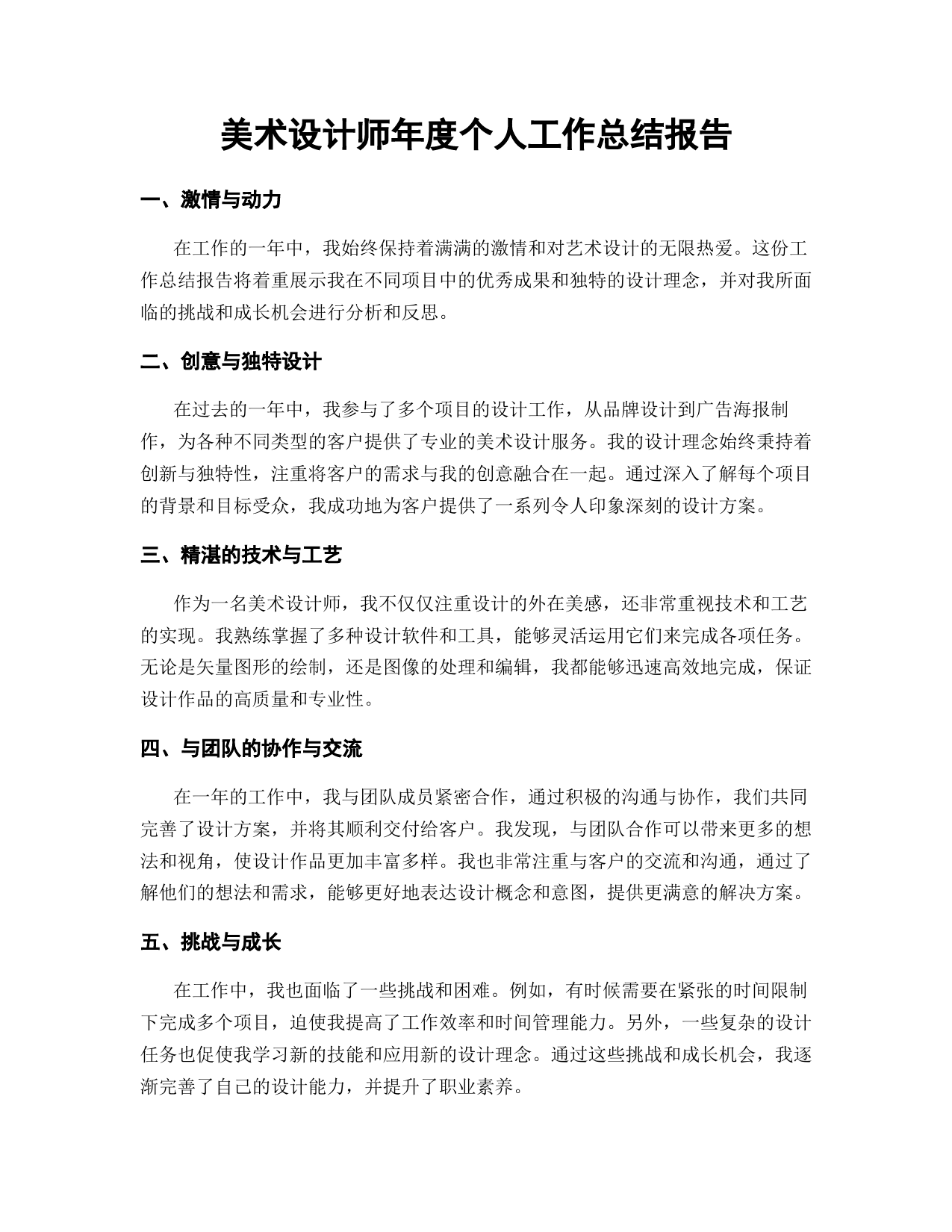 美术设计师年度个人工作总结报告

一、激情与动力

在工作的一年中，我始终保持着满满的激情和对艺术设计的无限热爱。这份工作总结报告将着重展示我在不同项目中的优秀成果和独特的设计理念，并对我所面临的挑战和成长机会进行分析和反思。

二、创意与独特设计

在过去的一年中，我参与了多个项目的设计工作，从品牌设计到广告海报制作，为各种不同类型的客户提供了专业的美术设计服务。我的设计理念始终秉持着创新与独特性，注重将客户的需求与我的创意融合在一起。通过深入了解每个项目的背景和目标受众，我成功地为客户提供了一系列令人印象深刻的设计方案。

三、精湛的技术与工艺

作为一名美术设计师，我不仅仅注重设计的外在美感，还非常重视技术和工艺的实现。我熟练掌握了多种设计软件和工具，能够灵活运用它们来完成各项任务。无论是矢量图形的绘制，还是图像的处理和编辑，我都能够迅速高效地完成，保证设计作品的高质量和专业性。

四、与团队的协作与交流

在一年的工作中，我与团队成员紧密合作，通过积极的沟通与协作，我们共同完善了设计方案，并将其顺利交付给客户。我发现，与团队合作可以带来更多的想法和视角，使设计作品更加丰富多样。我也非常注重与客户的交流和沟通，通过了解他们的想法和需求，能够更好地表达设计概念和意图，提供更满意的解决方案。

五、挑战与成长

在工作中，我也面临了一些挑战和困难。例如，有时候需要在紧张的时间限制下完成多个项目，迫使我提高了工作效率和时间管理能力。另外，一些复杂的设计任务也促使我学习新的技能和应用新的设计理念。通过这些挑战和成长机会，我逐渐完善了自己的设计能力，并提升了职业素养。